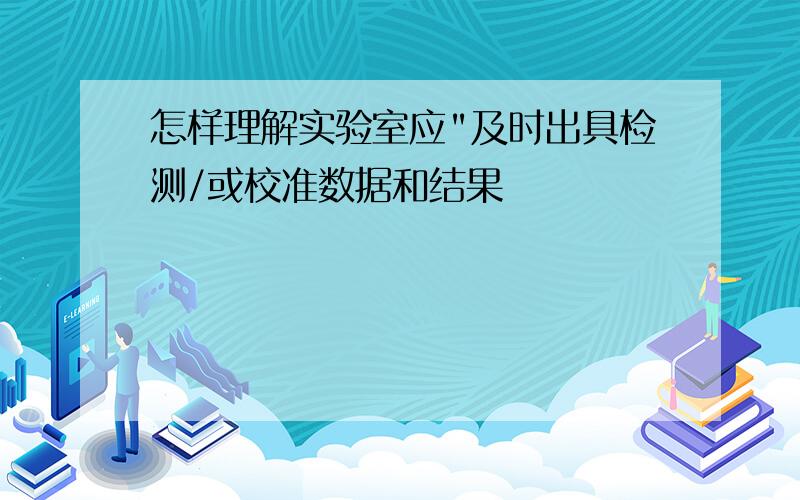 怎样理解实验室应"及时出具检测/或校准数据和结果

E-LEARNING